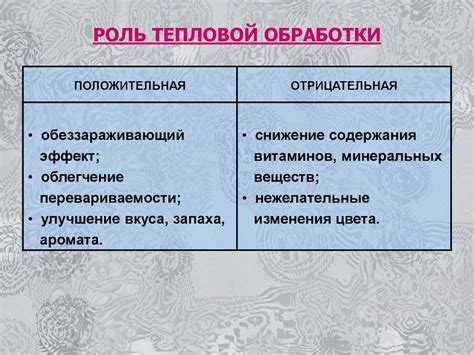 РОЛЬ ТЕПЛОВОЙ ОБРАБОТКИ

| ПОЛОЖИТЕЛЬНАЯ | ОТРИЦАТЕЛЬНАЯ |
|---|---|
| • обеззараживающий эффект; • облегчение перевариваемости; • улучшение вкуса, запаха, аромата. | • снижение содержания витаминов, минеральных веществ; • нежелательные изменения цвета. |